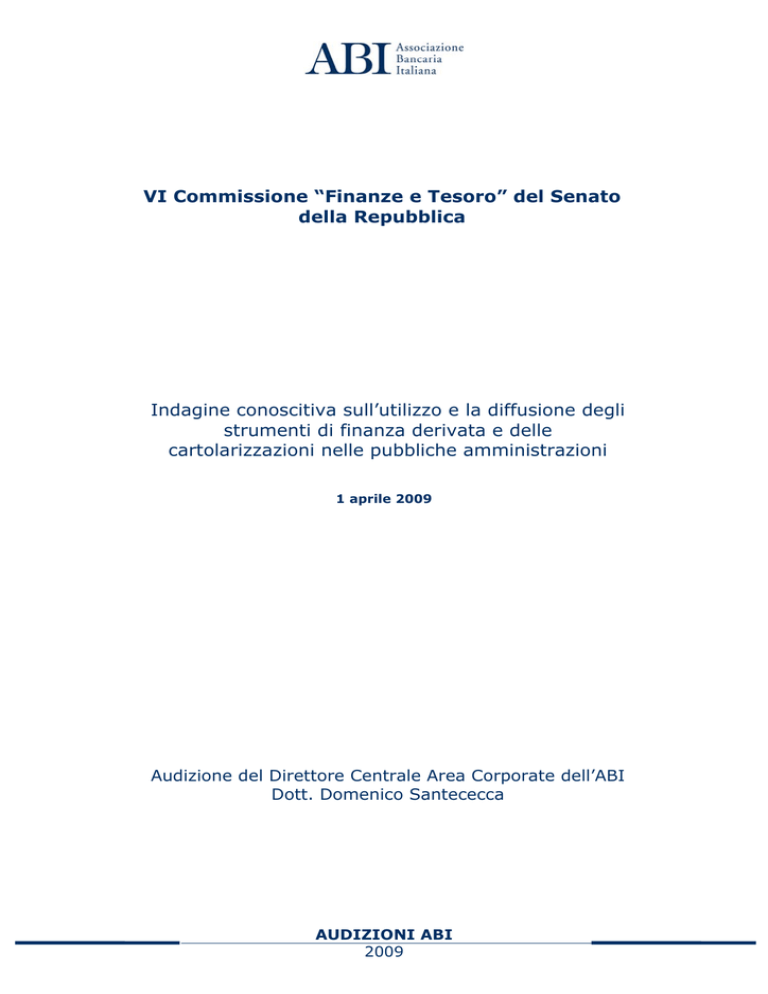 ABI Associazione Bancaria Italiana

VI Commissione “Finanze e Tesoro” del Senato della Repubblica

Indagine conoscitiva sull’utilizzo e la diffusione degli strumenti di finanza derivata e delle cartolarizzazioni nelle pubbliche amministrazioni

1 aprile 2009

Audizione del Direttore Centrale Area Corporate dell’ABI
Dott. Domenico Santececca

AUDIZIONI ABI
2009